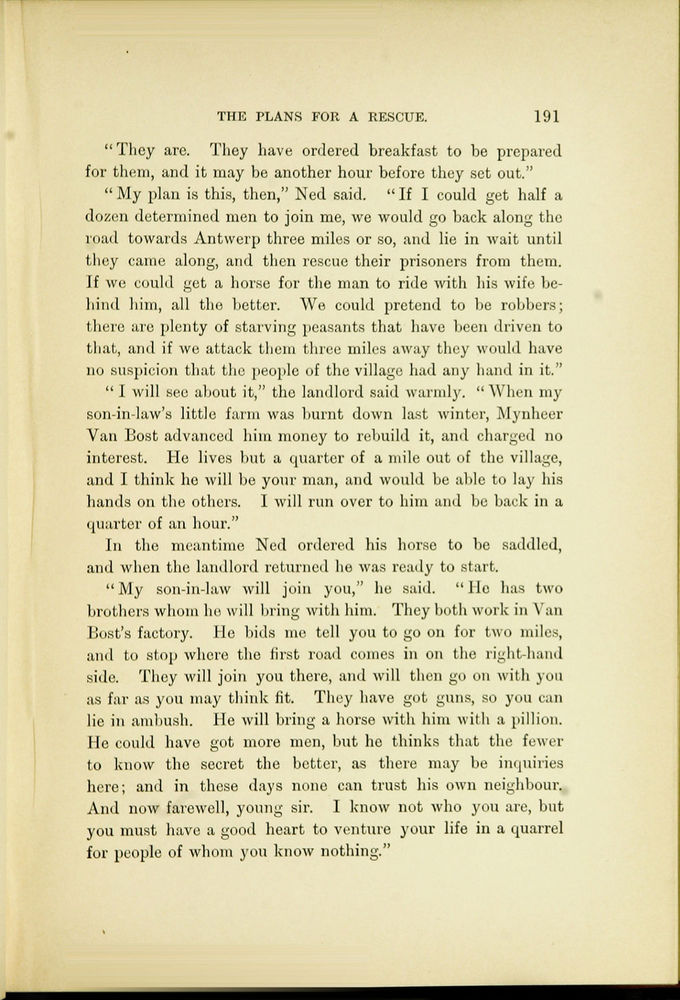 THE PLANS FOR A RESCUE. 191

"They are. They have ordered breakfast to be prepared for them, and it may be another hour before they set out."

"My plan is this, then," Ned said. "If I could get half a dozen determined men to join me, we would go back along the road towards Antwerp three miles or so, and lie in wait until they came along, and then rescue their prisoners from them. If we could get a horse for the man to ride with his wife behind him, all the better. We could pretend to be robbers; there are plenty of starving peasants that have been driven to that, and if we attack them three miles away they would have no suspicion that the people of the village had any hand in it."

"I will see about it," the landlord said warmly. "When my son-in-law's little farm was burnt down last winter, Mynheer Van Bost advanced him money to rebuild it, and charged no interest. He lives but a quarter of a mile out of the village, and I think he will be your man, and would be able to lay his hands on the others. I will run over to him and be back in a quarter of an hour."

In the meantime Ned ordered his horse to be saddled, and when the landlord returned he was ready to start.

"My son-in-law will join you," he said. "He has two brothers whom he will bring with him. They both work in Van Bost's factory. He bids me tell you to go on for two miles, and to stop where the first road comes in on the right-hand side. They will join you there, and will then go on with you as far as you may think fit. They have got guns, so you can lie in ambush. He will bring a horse with him with a pillion. He could have got more men, but he thinks that the fewer to know the secret the better, as there may be inquiries here; and in these days none can trust his own neighbour. And now farewell, young sir. I know not who you are, but you must have a good heart to venture your life in a quarrel for people of whom you know nothing."